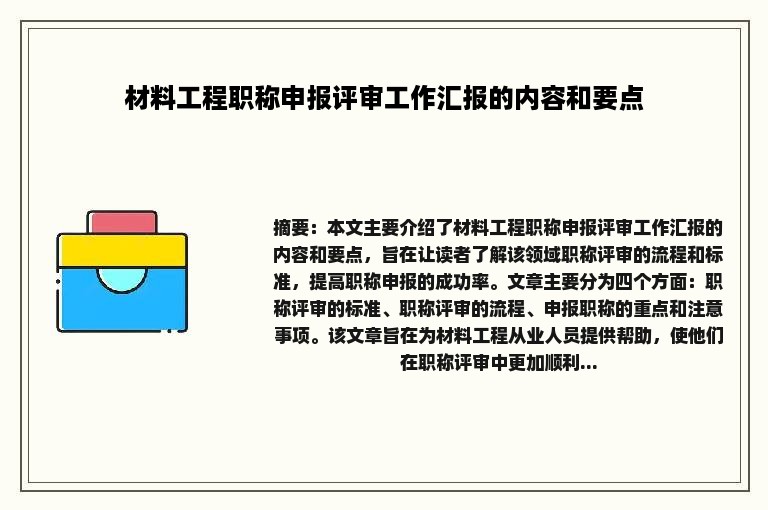 材料工程职称申报评审工作汇报的内容和要点

摘要：本文主要介绍了材料工程职称申报评审工作汇报的内容和要点，旨在让读者了解该领域职称评审的流程和标准，提高职称申报的成功率。文章主要分为四个方面：职称评审的标准、职称评审的流程、申报职称的重点和注意事项。该文章旨在为材料工程从业人员提供帮助，使他们在职称评审中更加顺利...